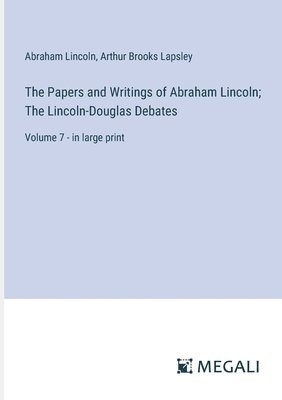 Abraham Lincoln, Arthur Brooks Lapsley

The Papers and Writings of Abraham Lincoln; The Lincoln-Douglas Debates

Volume 7 - in large print

MEGALI